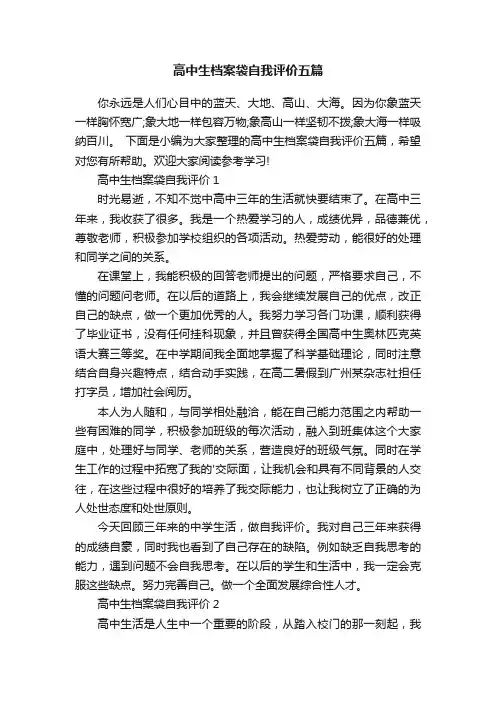 高中生档案袋自我评价五篇

你永远是人们心目中的蓝天、大地、高山、大海。因为你象蓝天一样胸怀宽广;象大地一样包容万物;象高山一样坚韧不拔;象大海一样吸纳百川。 下面是小编为大家整理的高中生档案袋自我评价五篇，希望对您有所帮助。欢迎大家阅读参考学习!

高中生档案袋自我评价 1

时光易逝，不知不觉中高中三年的生活就快要结束了。在高中三年来，我收获了很多。我是一个热爱学习的人，成绩优异，品德兼优，尊敬老师，积极参加学校组织的各项活动。热爱劳动，能很好的处理和同学之间的关系。

在课堂上，我能积极的回答老师提出的问题，严格要求自己，不懂的问题问老师。在以后的道路上，我会继续发展自己的优点，改正自己的缺点，做一个更加优秀的人。我努力学习各门功课，顺利获得了毕业证书，没有任何挂科现象，并且曾获得全国高中生奥林匹克英语大赛三等奖。在中学期间我全面地掌握了科学基础理论，同时注意结合自身兴趣特点，结合动手实践，在高二暑假到广州某杂志社担任打字员，增加社会阅历。

本人为人随和，与同学相处融洽，能在自己能力范围之内帮助一些有困难的同学，积极参加班级的每次活动，融入到班集体这个大家庭中，处理好与同学、老师的关系，营造良好的班级气氛。同时在学生工作的过程中拓宽了我的'交际面，让我机会和具有不同背景的人交往，在这些过程中很好的培养了我交际能力，也让我树立了正确的为人处世态度和处世原则。

今天回顾三年来的中学生活，做自我评价。我对自己三年来获得的成绩自豪，同时我也看到了自己存在的缺陷。例如缺乏自我思考的能力，遇到问题不会自我思考。在以后的学生和生活中，我一定会克服这些缺点。努力完善自己。做一个全面发展综合性人才。

高中生档案袋自我评价 2

高中生活是人生中一个重要的阶段，从踏入校门的那一刻起，我